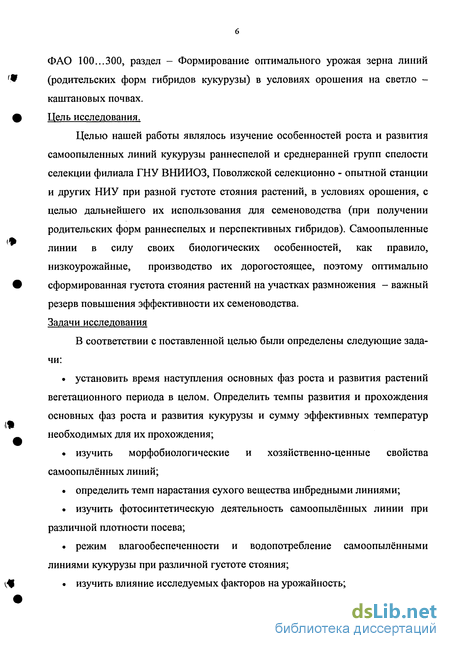 6

ФАО 100…300, раздел – Формирование оптимального урожая зерна линий (родительских форм гибридов кукурузы) в условиях орошения на светло – каштановых почвах.

Цель исследования.

Целью нашей работы являлось изучение особенностей роста и развития самоопыленных линий кукурузы раннеспелой и среднеранней групп спелости селекции филиала ГНУ ВНИИОЗ, Поволжской селекционно - опытной станции и других НИУ при разной густоте стояния растений, в условиях орошения, с целью дальнейшего их использования для семеноводства (при получении родительских форм раннеспелых и перспективных гибридов). Самоопыленные линии в силу своих биологических особенностей, как правило, низкоурожайные, производство их дорогостоящее, поэтому оптимально сформированная густота стояния растений на участках размножения – важный резерв повышения эффективности их семеноводства.

Задачи исследования

В соответствии с поставленной целью были определены следующие задачи:

• установить время наступления основных фаз роста и развития растений вегетационного периода в целом. Определить темпы развития и прохождения основных фаз роста и развития кукурузы и сумму эффективных температур необходимых для их прохождения;

• изучить морфобиологические и хозяйственно-ценные свойства самоопылённых линий;

• определить темп нарастания сухого вещества инбредными линиями;

• изучить фотосинтетическую деятельность самоопылённых линии при различной плотности посева;

• режим влагообеспеченности и водопотребление самоопылёнными линиями кукурузы при различной густоте стояния;

• изучить влияние исследуемых факторов на урожайность;

dsLib.net
библиотека диссертаций